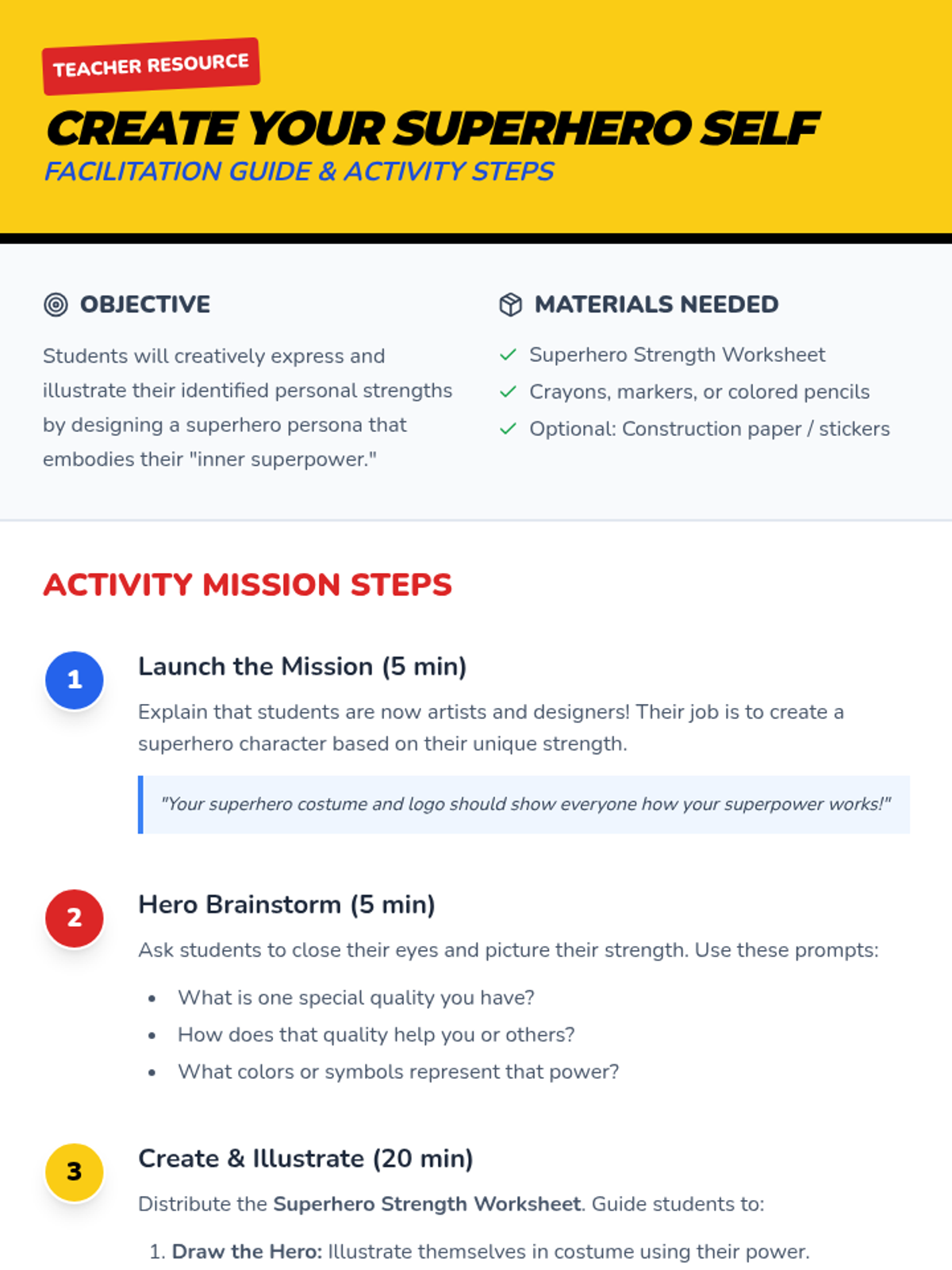 TEACHER RESOURCE

CREATE YOUR SUPERHERO SELF

FACILITATION GUIDE & ACTIVITY STEPS

OBJECTIVE

Students will creatively express and illustrate their identified personal strengths by designing a superhero persona that embodies their "inner superpower."

MATERIALS NEEDED

✓ Superhero Strength Worksheet
✓ Crayons, markers, or colored pencils
✓ Optional: Construction paper / stickers

ACTIVITY MISSION STEPS

1

Launch the Mission (5 min)

Explain that students are now artists and designers! Their job is to create a superhero character based on their unique strength.

"Your superhero costume and logo should show everyone how your superpower works!"

2

Hero Brainstorm (5 min)

Ask students to close their eyes and picture their strength. Use these prompts:

• What is one special quality you have?
• How does that quality help you or others?
• What colors or symbols represent that power?

3

Create & Illustrate (20 min)

Distribute the Superhero Strength Worksheet. Guide students to:

1. Draw the Hero: Illustrate themselves in costume using their power.